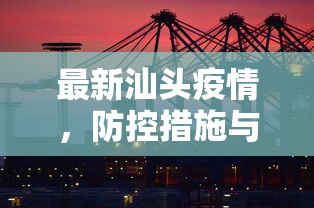 最新汕头疫情，防控措施与